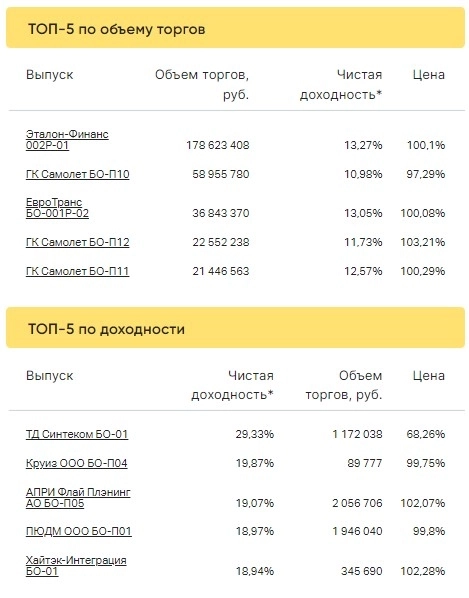 ТОП-5 по объему торгов

| Выпуск | Объем торгов, руб. | Чистая доходность* | Цена |
|---|---|---|---|
| Эталон-Финанс 002Р-01 | 178 623 408 | 13,27% | 100,1% |
| ГК Самолет БО-П10 | 58 955 780 | 10,98% | 97,29% |
| ЕвроТранс БО-001Р-02 | 36 843 370 | 13,05% | 100,08% |
| ГК Самолет БО-П12 | 22 552 238 | 11,73% | 103,21% |
| ГК Самолет БО-П11 | 21 446 563 | 12,57% | 100,29% |

ТОП-5 по доходности

| Выпуск | Чистая доходность* | Объем торгов, руб. | Цена |
|---|---|---|---|
| ТД Синтеком БО-01 | 29,33% | 1 172 038 | 68,26% |
| Круиз ООО БО-П04 | 19,87% | 89 777 | 99,75% |
| АПРИ Флай Плэнинг АО БО-П05 | 19,07% | 2 056 706 | 102,07% |
| ПЮДМ ООО БО-П01 | 18,97% | 1 946 040 | 99,8% |
| Хайтэк-Интеграция БО-01 | 18,94% | 345 690 | 102,28% |